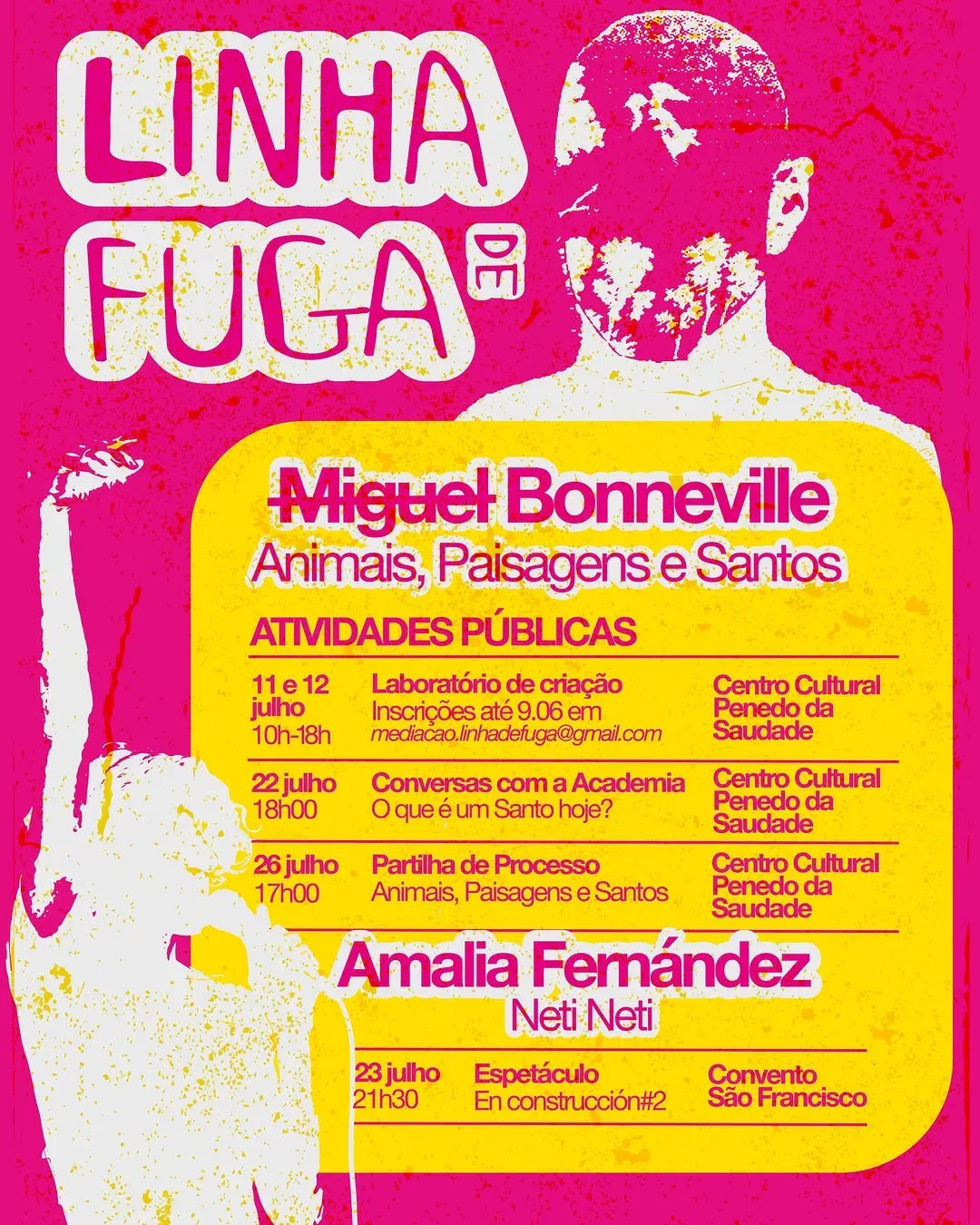 LINHA DE FUGA

~~Miguel~~ Bonneville
Animais, Paisagens e Santos

ATIVIDADES PÚBLICAS

| | | |
|---|---|---|
| 11 e 12 julho 10h-18h | Laboratório de criação Inscrições até 9.06 em mediacao.linhadefuga@gmail.com | Centro Cultural Penedo da Saudade |
| 22 julho 18h00 | Conversas com a Academia O que é um Santo hoje? | Centro Cultural Penedo da Saudade |
| 26 julho 17h00 | Partilha de Processo Animais, Paisagens e Santos | Centro Cultural Penedo da Saudade |

Amalia Fernández
Neti Neti

| | | |
|---|---|---|
| 23 julho 21h30 | Espetáculo En construcción#2 | Convento São Francisco |